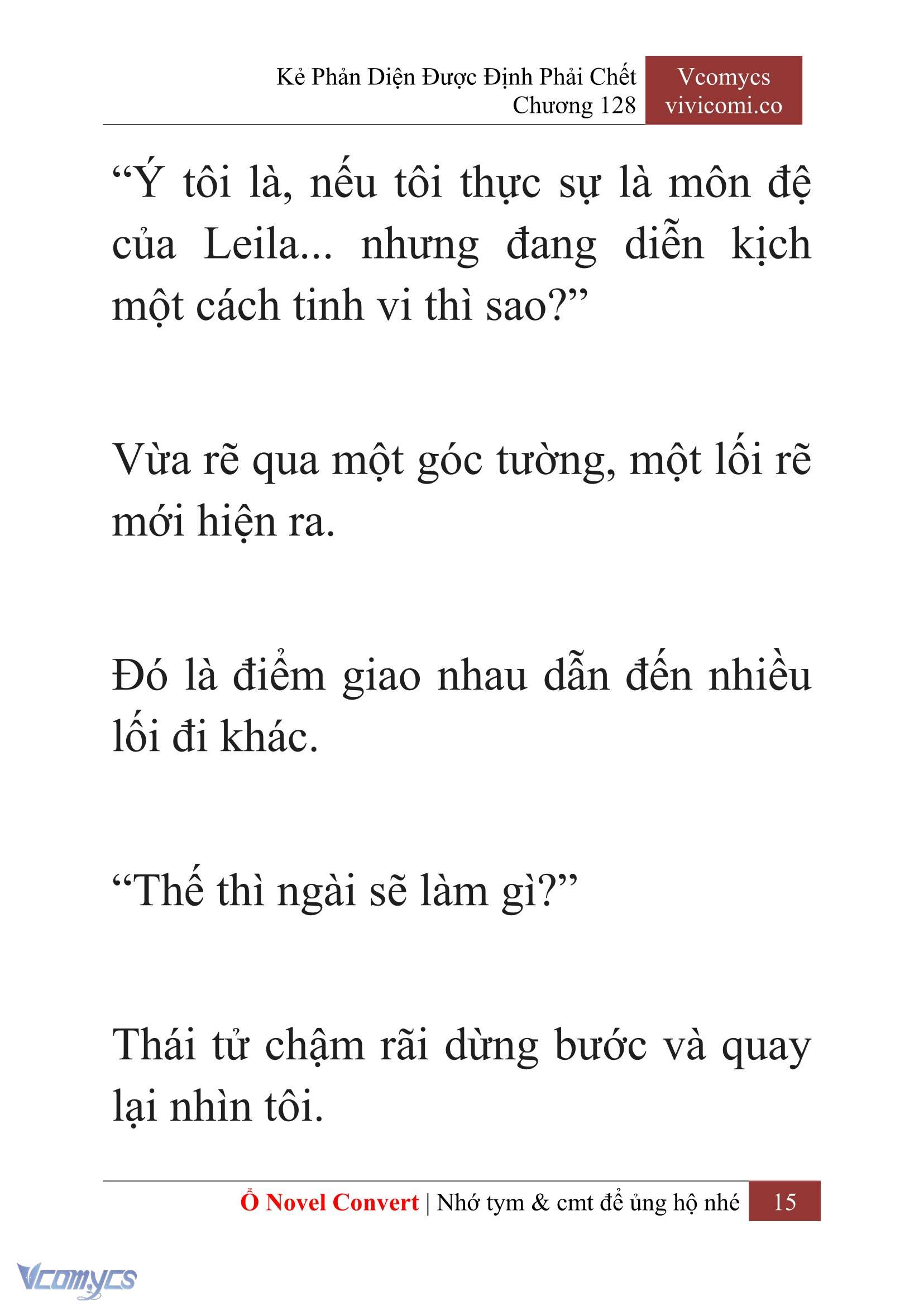 Kẻ Phản Diện Được Định Phải Chết
Chương 128

Vcomycs
vivicomi.co

“Ý tôi là, nếu tôi thực sự là môn đệ của Leila... nhưng đang diễn kịch một cách tinh vi thì sao?”

Vừa rẽ qua một góc tường, một lối rẽ mới hiện ra.

Đó là điểm giao nhau dẫn đến nhiều lối đi khác.

“Thế thì ngài sẽ làm gì?”

Thái tử chậm rãi dừng bước và quay lại nhìn tôi.

Ổ Novel Convert | Nhớ tym & cmt để ủng hộ nhé 15

Vcomycs